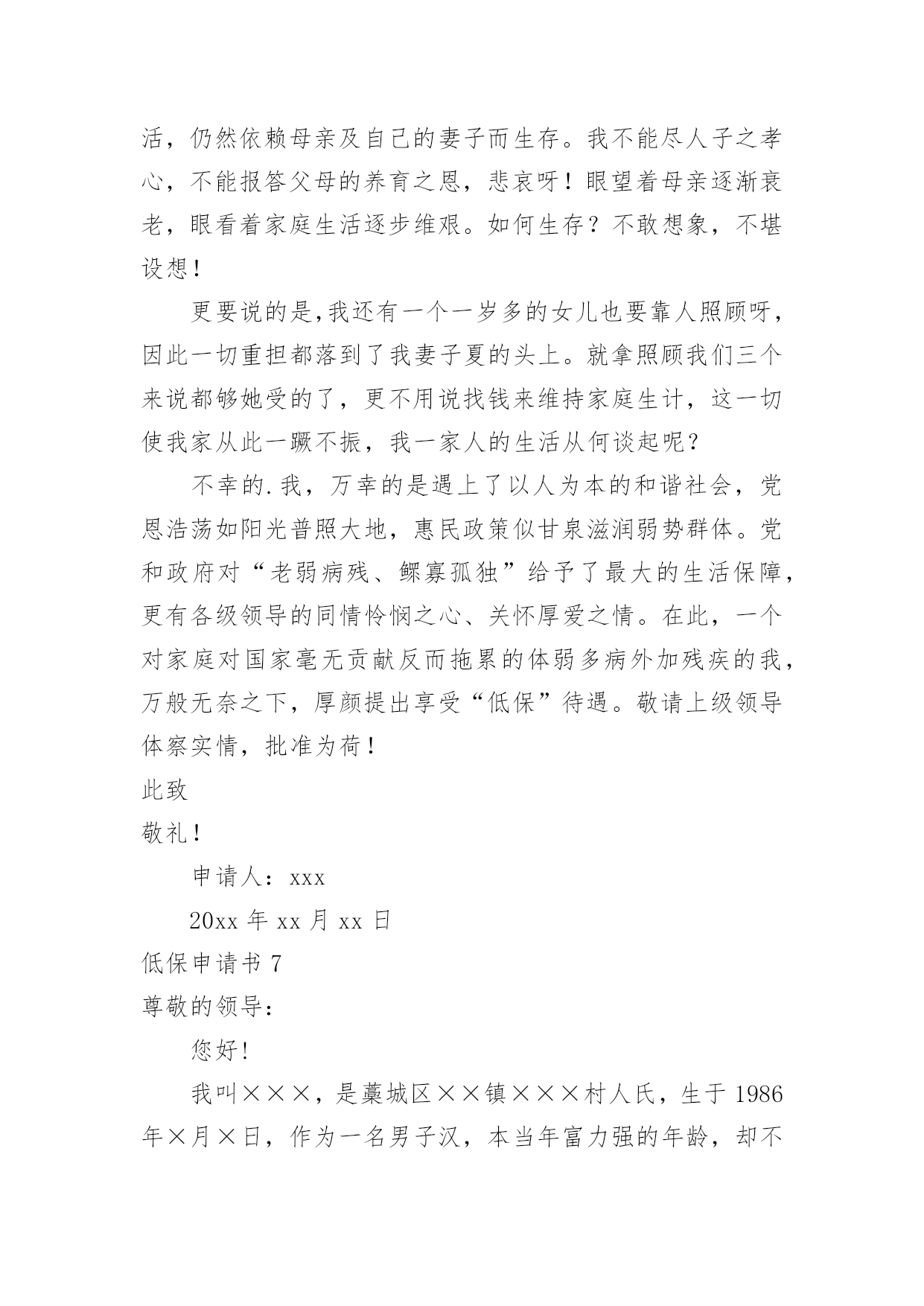 活，仍然依赖母亲及自己的妻子而生存。我不能尽人子之孝心，不能报答父母的养育之恩，悲哀呀！眼望着母亲逐渐衰老，眼看着家庭生活逐步维艰。如何生存？不敢想象，不堪设想！

更要说的是,我还有一个一岁多的女儿也要靠人照顾呀，因此一切重担都落到了我妻子夏的头上。就拿照顾我们三个来说都够她受的了，更不用说找钱来维持家庭生计，这一切使我家从此一蹶不振，我一家人的生活从何谈起呢？

不幸的.我，万幸的是遇上了以人为本的和谐社会，党恩浩荡如阳光普照大地，惠民政策似甘泉滋润弱势群体。党和政府对“老弱病残、鳏寡孤独”给予了最大的生活保障，更有各级领导的同情怜悯之心、关怀厚爱之情。在此，一个对家庭对国家毫无贡献反而拖累的体弱多病外加残疾的我，万般无奈之下，厚颜提出享受“低保”待遇。敬请上级领导体察实情，批准为荷！

此致

敬礼！

申请人：xxx

20xx 年 xx 月 xx 日

低保申请书 7

尊敬的领导：

您好!

我叫×××，是藁城区××镇×××村人氏，生于 1986 年×月×日，作为一名男子汉，本当年富力强的年龄，却不